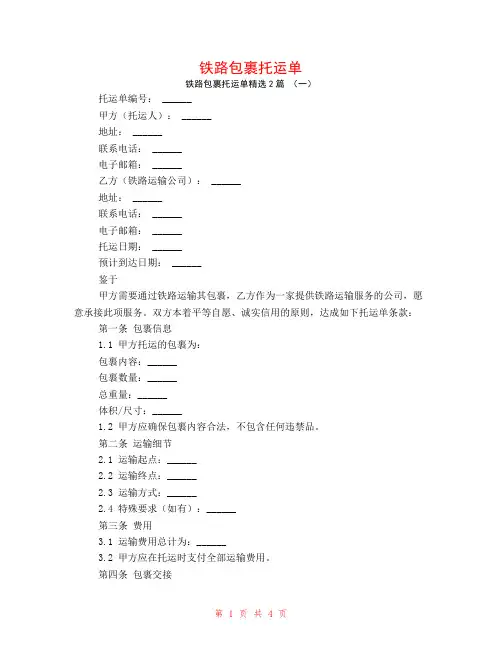 铁路包裹托运单

铁路包裹托运单精选 2 篇 （一）

托运单编号：______

甲方（托运人）：______

地址：______

联系电话：______

电子邮箱：______

乙方（铁路运输公司）：______

地址：______

联系电话：______

电子邮箱：______

托运日期：______

预计到达日期：______

鉴于

甲方需要通过铁路运输其包裹，乙方作为一家提供铁路运输服务的公司，愿意承接此项服务。双方本着平等自愿、诚实信用的原则，达成如下托运单条款：

第一条 包裹信息

1.1 甲方托运的包裹为：

包裹内容：______

包裹数量：______

总重量：______

体积/尺寸：______

1.2 甲方应确保包裹内容合法，不包含任何违禁品。

第二条 运输细节

2.1 运输起点：______

2.2 运输终点：______

2.3 运输方式：______

2.4 特殊要求（如有）：______

第三条 费用

3.1 运输费用总计为：______

3.2 甲方应在托运时支付全部运输费用。

第四条 包裹交接

第 1 页 共 4 页